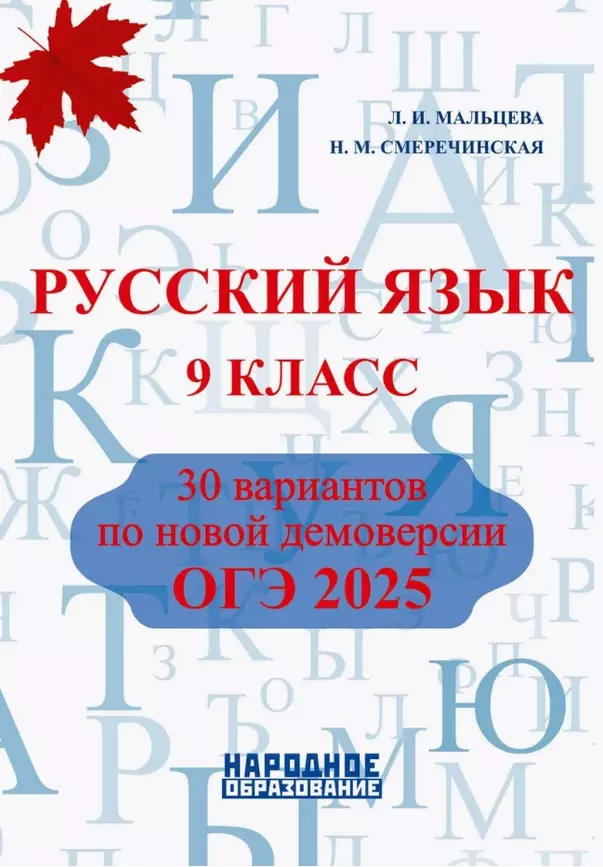 Л. И. МАЛЬЦЕВА
Н. М. СМЕРЕЧИНСКАЯ

РУССКИЙ ЯЗЫК
9 КЛАСС

30 вариантов
по новой демоверсии
ОГЭ 2025

НАРОДНОЕ
ОБРАЗОВАНИЕ